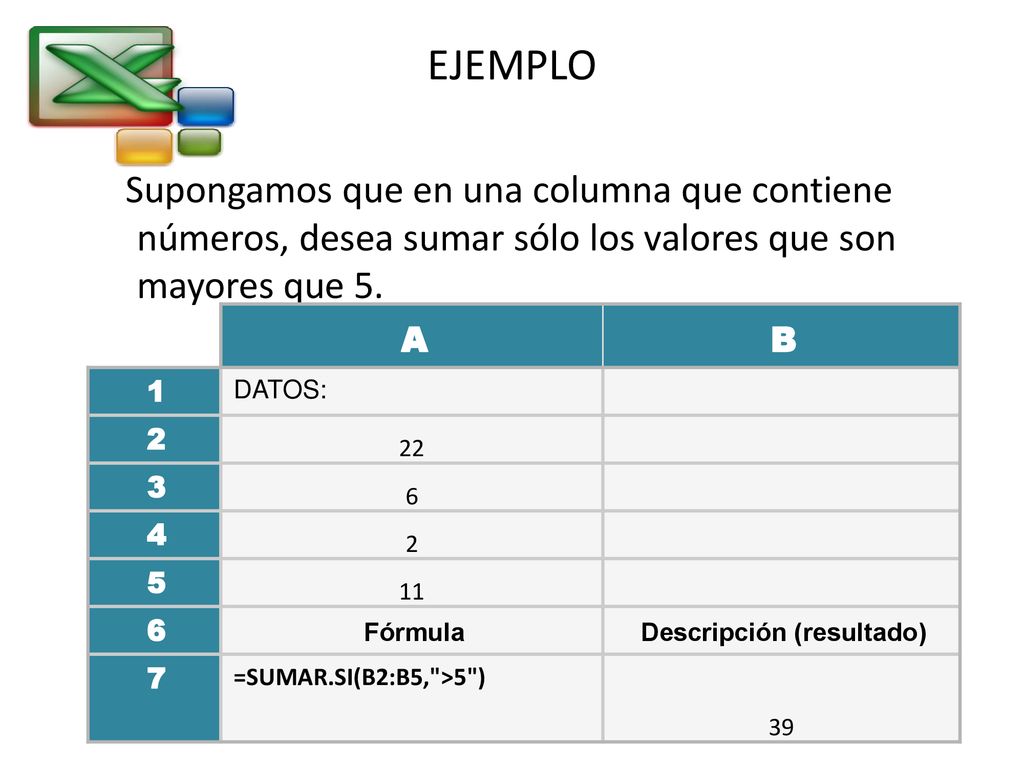 EJEMPLO

Supongamos que en una columna que contiene números, desea sumar sólo los valores que son mayores que 5.

| | A | B |
|---|---|---|
| 1 | DATOS: | |
| 2 | 22 | |
| 3 | 6 | |
| 4 | 2 | |
| 5 | 11 | |
| 6 | Fórmula | Descripción (resultado) |
| 7 | =SUMAR.SI(B2:B5,">5") | 39 |